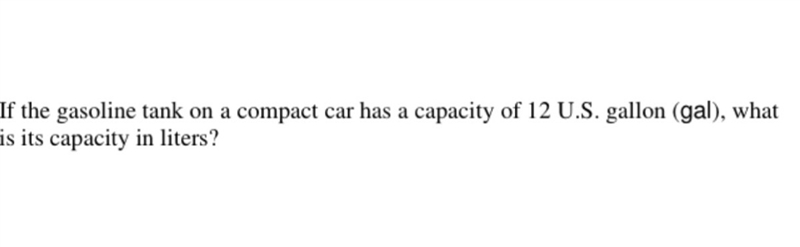 If the gasoline tank on a compact car has a capacity of 12 U.S. gallon (gal), what is its capacity in liters?